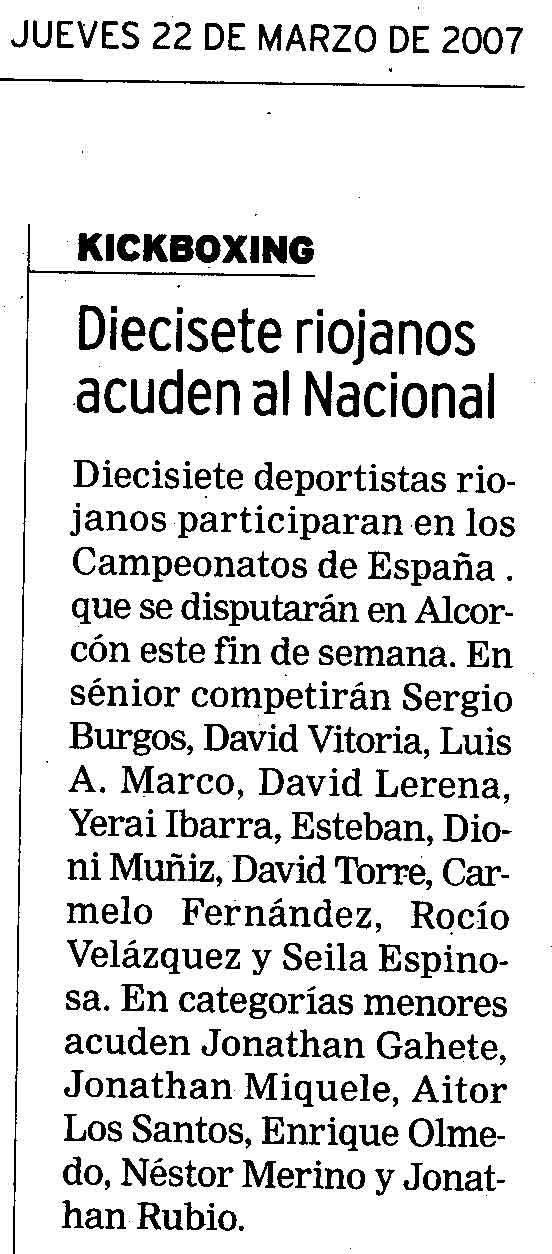 JUEVES 22 DE MARZO DE 2007

KICKBOXING

Diecisete riojanos acuden al Nacional

Diecisiete deportistas riojanos participaran en los Campeonatos de España . que se disputarán en Alcorcón este fin de semana. En sénior competirán Sergio Burgos, David Vitoria, Luis A. Marco, David Lerena, Yerai Ibarra, Esteban, Dioni Muñiz, David Torre, Carmelo Fernández, Rocío Velázquez y Seila Espinosa. En categorías menores acuden Jonathan Gahete, Jonathan Miquele, Aitor Los Santos, Enrique Olmedo, Néstor Merino y Jonathan Rubio.